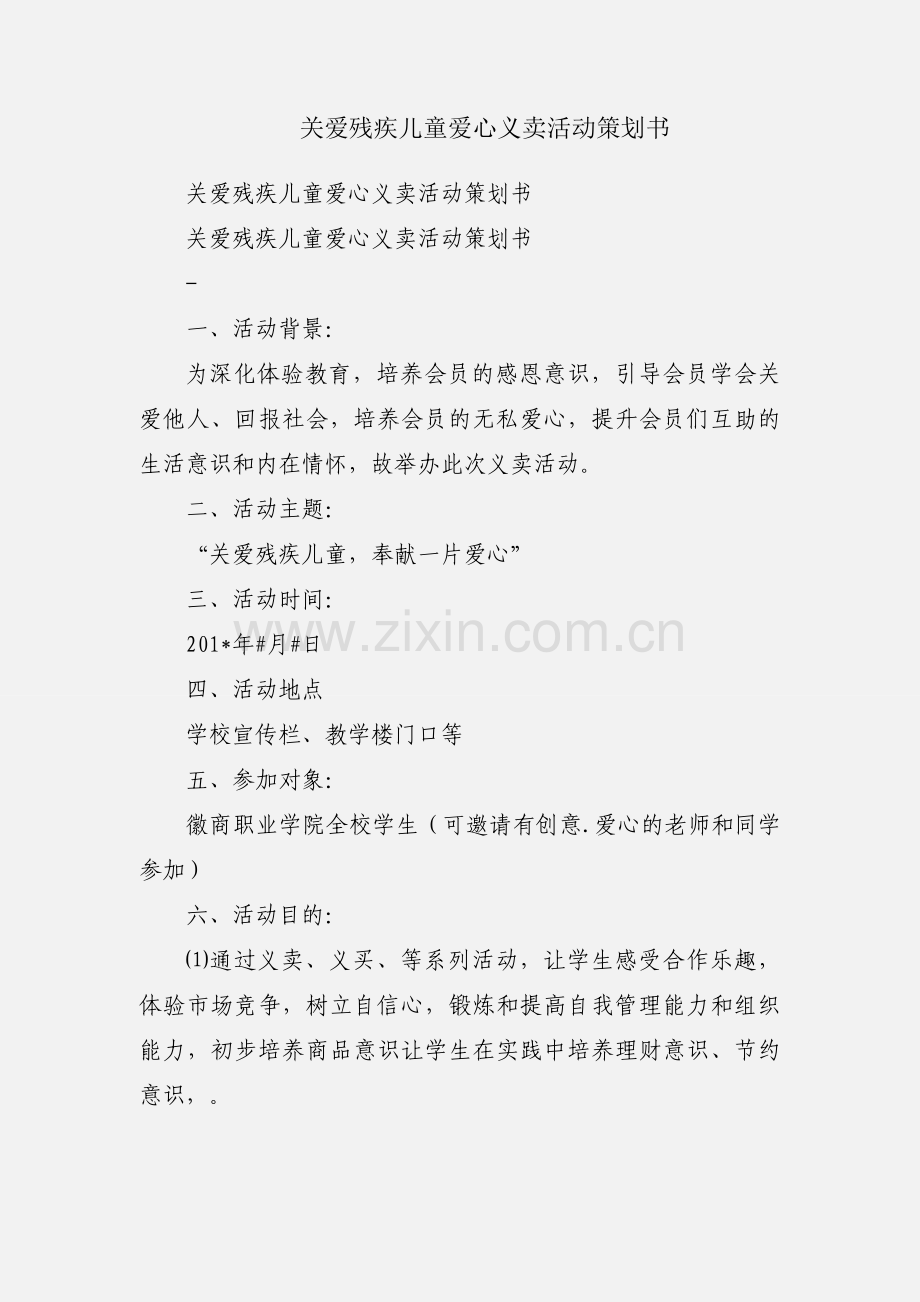 关爱残疾儿童爱心义卖活动策划书

关爱残疾儿童爱心义卖活动策划书

关爱残疾儿童爱心义卖活动策划书

_

一、活动背景:

为深化体验教育，培养会员的感恩意识，引导会员学会关爱他人、回报社会，培养会员的无私爱心，提升会员们互助的生活意识和内在情怀，故举办此次义卖活动。

二、活动主题:

“关爱残疾儿童，奉献一片爱心”

三、活动时间:

201*年#月#日

四、活动地点

学校宣传栏、教学楼门口等

五、参加对象:

徽商职业学院全校学生（可邀请有创意.爱心的老师和同学参加）

六、活动目的:

⑴通过义卖、义买、等系列活动，让学生感受合作乐趣，体验市场竞争，树立自信心，锻炼和提高自我管理能力和组织能力，初步培养商品意识让学生在实践中培养理财意识、节约意识，。

www.zixin.com.cn